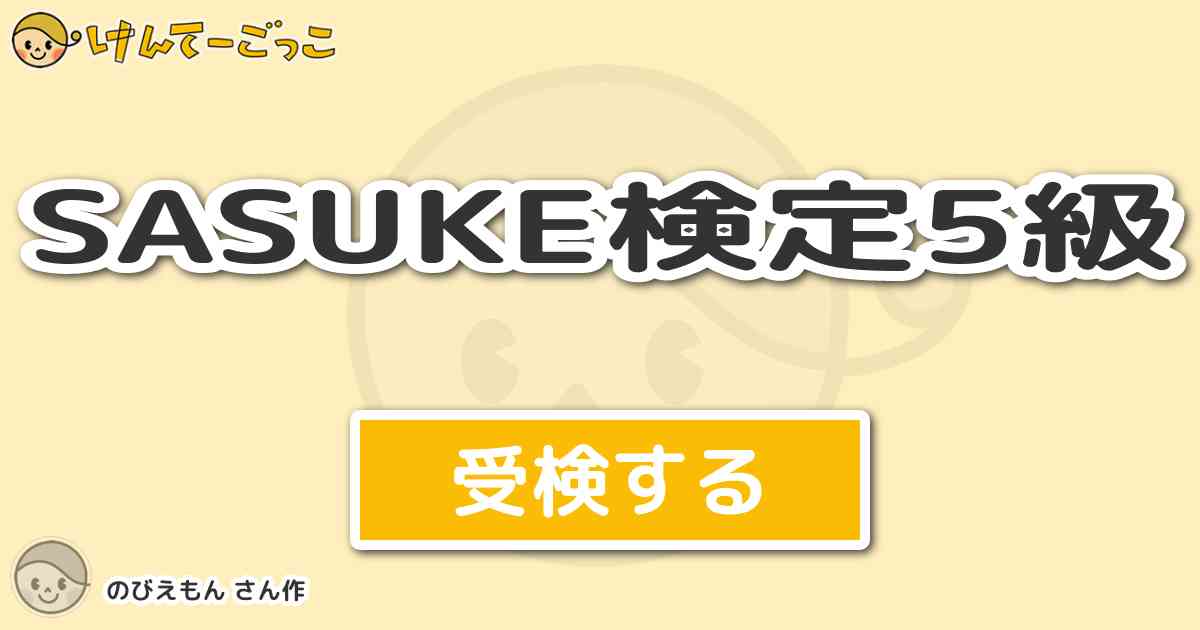 けんてーごっこ

SASUKE検定5級

受検する

のびえもん さん作